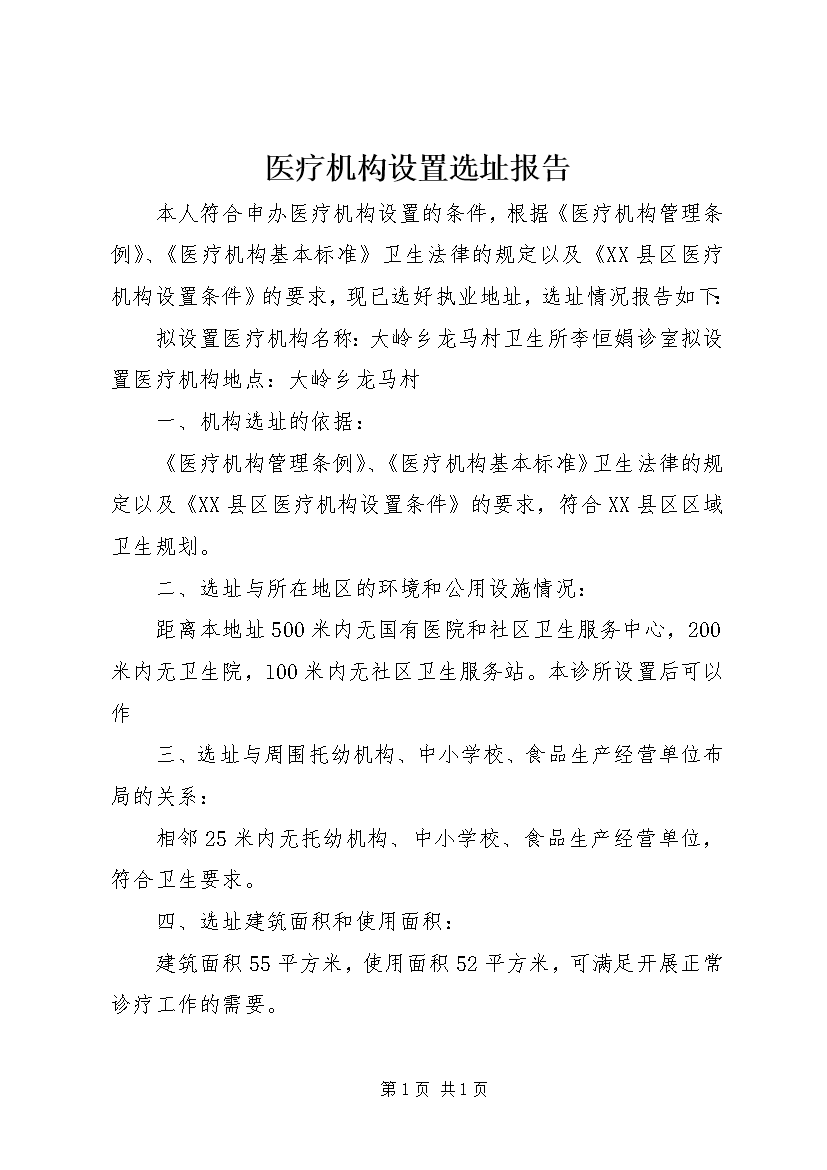 医疗机构设置选址报告

本人符合申办医疗机构设置的条件，根据《医疗机构管理条例》、《医疗机构基本标准》卫生法律的规定以及《XX县区医疗机构设置条件》的要求，现已选好执业地址，选址情况报告如下：

拟设置医疗机构名称：大岭乡龙马村卫生所李恒娟诊室拟设置医疗机构地点：大岭乡龙马村

一、机构选址的依据：

《医疗机构管理条例》、《医疗机构基本标准》卫生法律的规定以及《XX县区医疗机构设置条件》的要求，符合XX县区区域卫生规划。

二、选址与所在地区的环境和公用设施情况：

距离本地址500米内无国有医院和社区卫生服务中心，200米内无卫生院，100米内无社区卫生服务站。本诊所设置后可以作

三、选址与周围托幼机构、中小学校、食品生产经营单位布局的关系：

相邻25米内无托幼机构、中小学校、食品生产经营单位，符合卫生要求。

四、选址建筑面积和使用面积：

建筑面积55平方米，使用面积52平方米，可满足开展正常诊疗工作的需要。

第1页 共1页